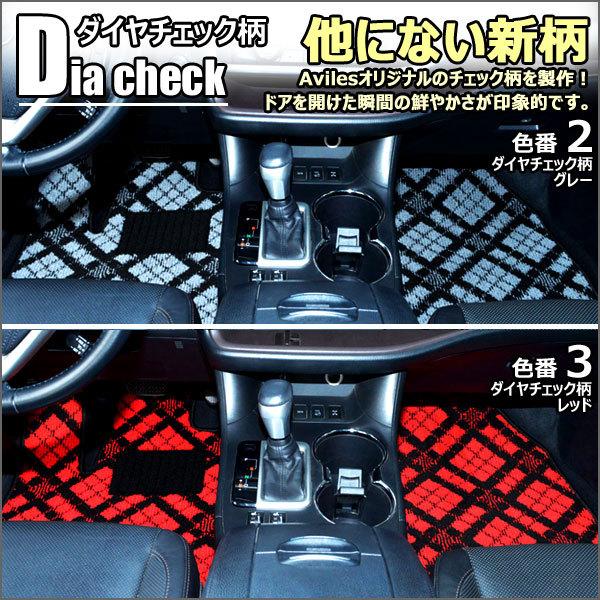 ダイヤチェック柄
Dia check

他にない新柄
Avilesオリジナルのチェック柄を製作！
ドアを開けた瞬間の鮮やかさが印象的です。

色番 2
ダイヤチェック柄
グレー

色番 3
ダイヤチェック柄
レッド